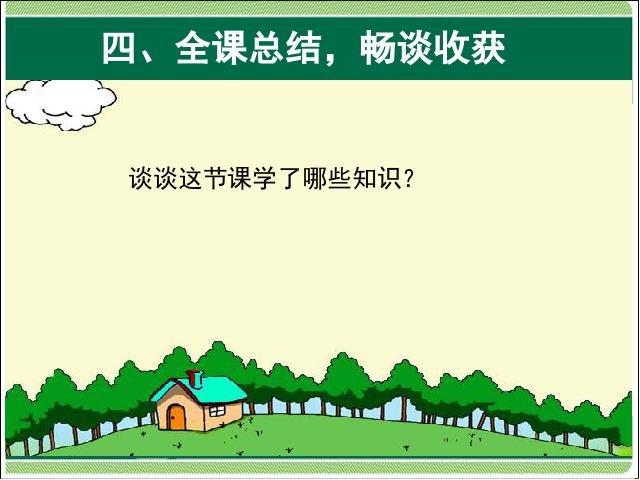 四、全课总结，畅谈收获

谈谈这节课学了哪些知识？